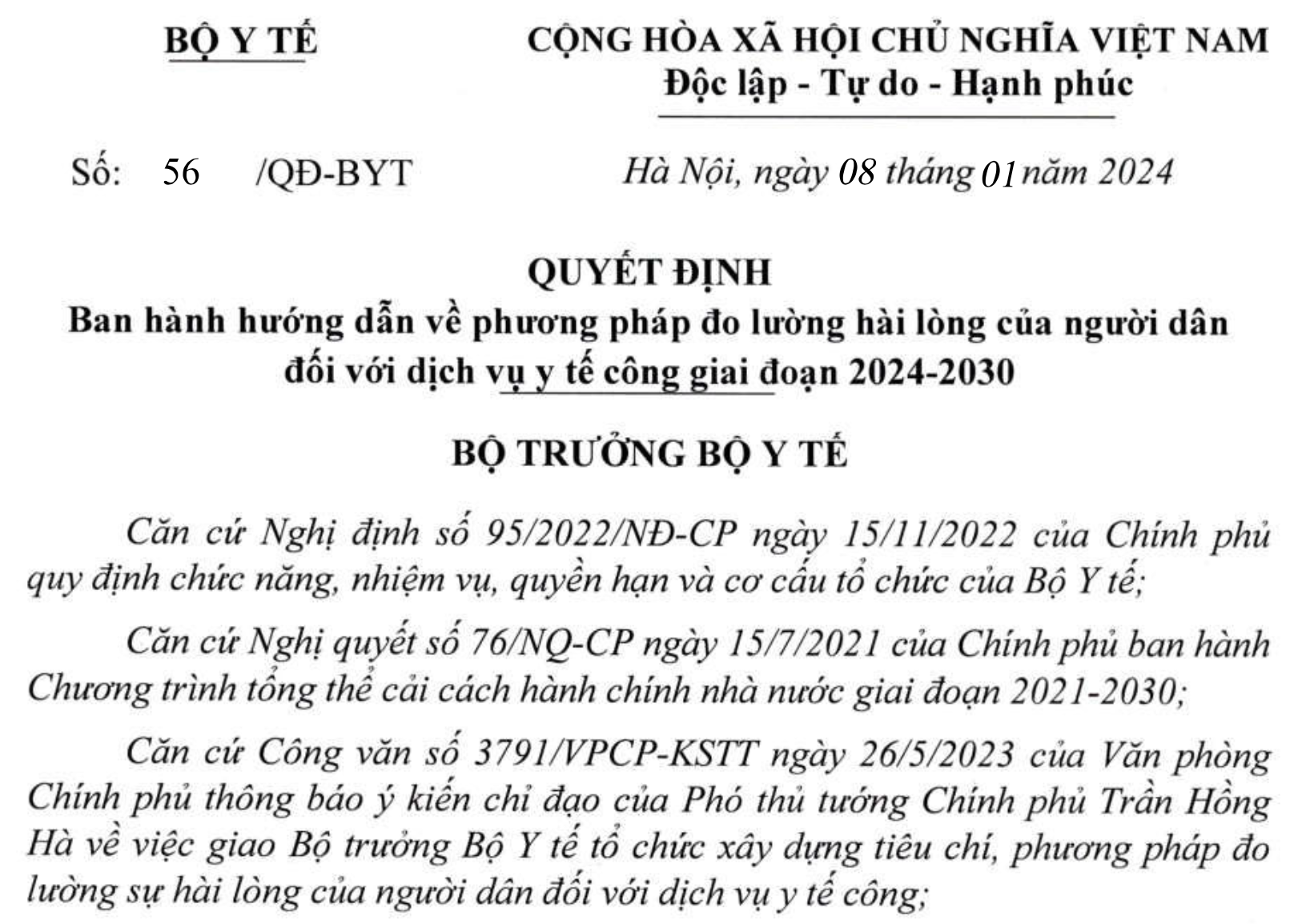 BỘ Y TẾ

CỘNG HÒA XÃ HỘI CHỦ NGHĨA VIỆT NAM
Độc lập - Tự do - Hạnh phúc

Số: 56 /QĐ-BYT

Hà Nội, ngày 08 tháng 01 năm 2024

QUYẾT ĐỊNH
Ban hành hướng dẫn về phương pháp đo lường hài lòng của người dân đối với dịch vụ y tế công giai đoạn 2024-2030

BỘ TRƯỞNG BỘ Y TẾ

Căn cứ Nghị định số 95/2022/NĐ-CP ngày 15/11/2022 của Chính phủ quy định chức năng, nhiệm vụ, quyền hạn và cơ cấu tổ chức của Bộ Y tế;

Căn cứ Nghị quyết số 76/NQ-CP ngày 15/7/2021 của Chính phủ ban hành Chương trình tổng thể cải cách hành chính nhà nước giai đoạn 2021-2030;

Căn cứ Công văn số 3791/VPCP-KSTT ngày 26/5/2023 của Văn phòng Chính phủ thông báo ý kiến chỉ đạo của Phó thủ tướng Chính phủ Trần Hồng Hà về việc giao Bộ trưởng Bộ Y tế tổ chức xây dựng tiêu chí, phương pháp đo lường sự hài lòng của người dân đối với dịch vụ y tế công;